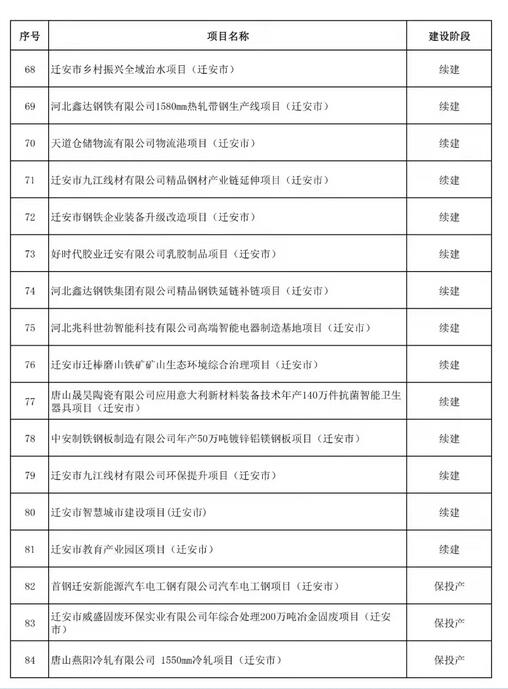 | 序号 | 项目名称 | 建设阶段 |
|---|---|---|
| 68 | 迁安市乡村振兴全域治水项目（迁安市） | 续建 |
| 69 | 河北鑫达钢铁有限公司1580mm热轧带钢生产线项目（迁安市） | 续建 |
| 70 | 天道仓储物流有限公司物流港项目（迁安市） | 续建 |
| 71 | 迁安市九江线材有限公司精品钢材产业链延伸项目（迁安市） | 续建 |
| 72 | 迁安市钢铁企业装备升级改造项目（迁安市） | 续建 |
| 73 | 好时代胶业迁安有限公司乳胶制品项目（迁安市） | 续建 |
| 74 | 河北鑫达钢铁集团有限公司精品钢铁延链补链项目（迁安市） | 续建 |
| 75 | 河北兆科世勃智能科技有限公司高端智能电器制造基地项目（迁安市） | 续建 |
| 76 | 迁安市迁棒磨山铁矿矿山生态环境综合治理项目（迁安市） | 续建 |
| 77 | 唐山晟昊陶瓷有限公司应用意大利新材料装备技术年产140万件抗菌智能卫生器具项目（迁安市） | 续建 |
| 78 | 中安制铁钢板制造有限公司年产50万吨镀锌铝镁钢板项目（迁安市） | 续建 |
| 79 | 迁安市九江线材有限公司环保提升项目（迁安市） | 续建 |
| 80 | 迁安市智慧城市建设项目(迁安市) | 续建 |
| 81 | 迁安市教育产业园区项目（迁安市） | 续建 |
| 82 | 首钢迁安新能源汽车电工钢有限公司汽车电工钢项目（迁安市） | 保投产 |
| 83 | 迁安市威盛固废环保实业有限公司年综合处理200万吨冶金固废项目（迁安市） | 保投产 |
| 84 | 唐山燕阳冷轧有限公司 1550mm冷轧项目（迁安市） | 保投产 |